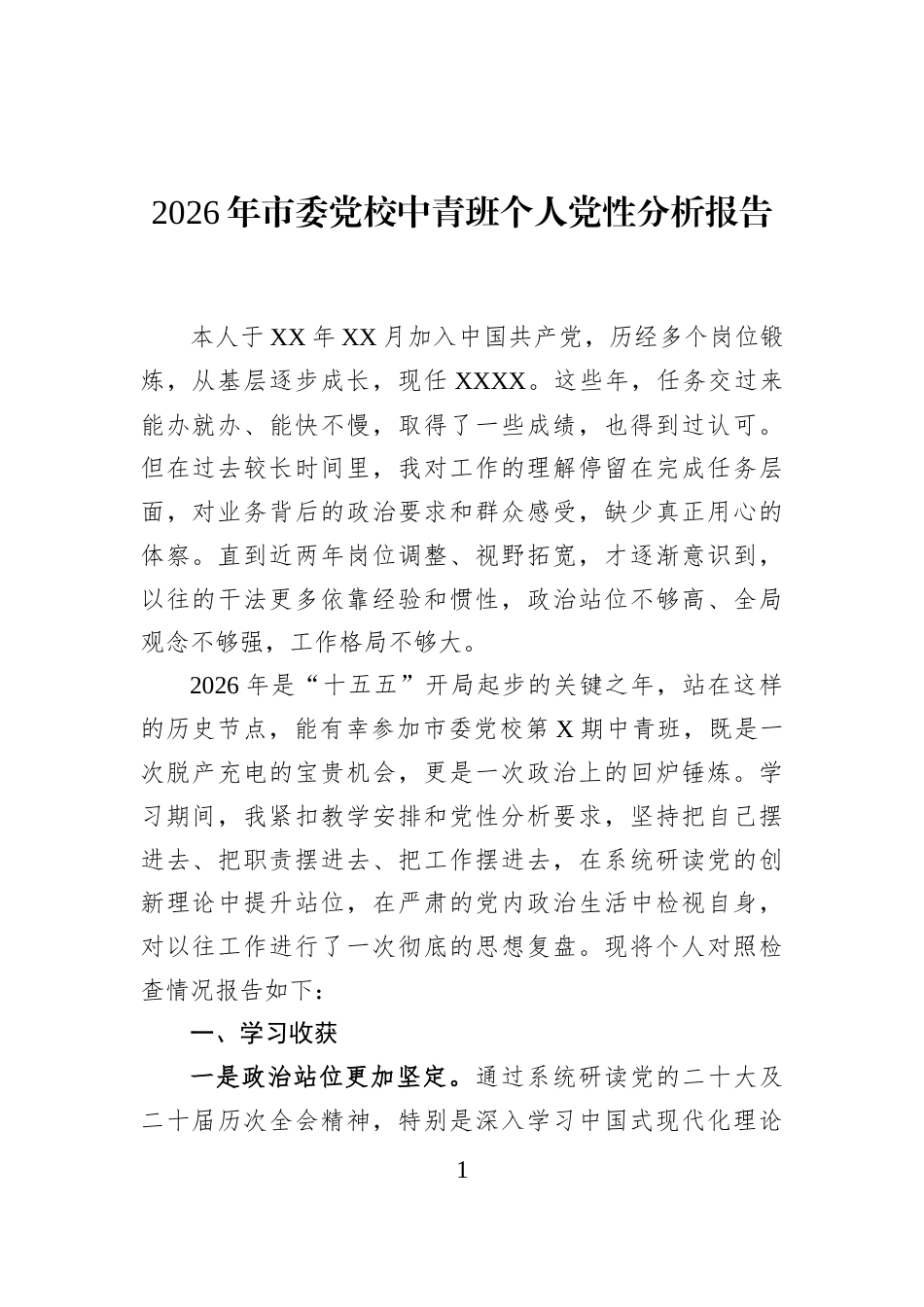 2026年市委党校中青班个人党性分析报告

本人于XX年XX月加入中国共产党，历经多个岗位锻炼，从基层逐步成长，现任XXXX。这些年，任务交过来能办就办、能快不慢，取得了一些成绩，也得到过认可。但在过去较长时间里，我对工作的理解停留在完成任务层面，对业务背后的政治要求和群众感受，缺少真正用心的体察。直到近两年岗位调整、视野拓宽，才逐渐意识到，以往的干法更多依靠经验和惯性，政治站位不够高、全局观念不够强，工作格局不够大。

2026年是“十五五”开局起步的关键之年，站在这样的历史节点，能有幸参加市委党校第X期中青班，既是一次脱产充电的宝贵机会，更是一次政治上的回炉锤炼。学习期间，我紧扣教学安排和党性分析要求，坚持把自己摆进去、把职责摆进去、把工作摆进去，在系统研读党的创新理论中提升站位，在严肃的党内政治生活中检视自身，对以往工作进行了一次彻底的思想复盘。现将个人对照检查情况报告如下：

一、学习收获

一是政治站位更加坚定。通过系统研读党的二十大及二十届历次全会精神，特别是深入学习中国式现代化理论

1